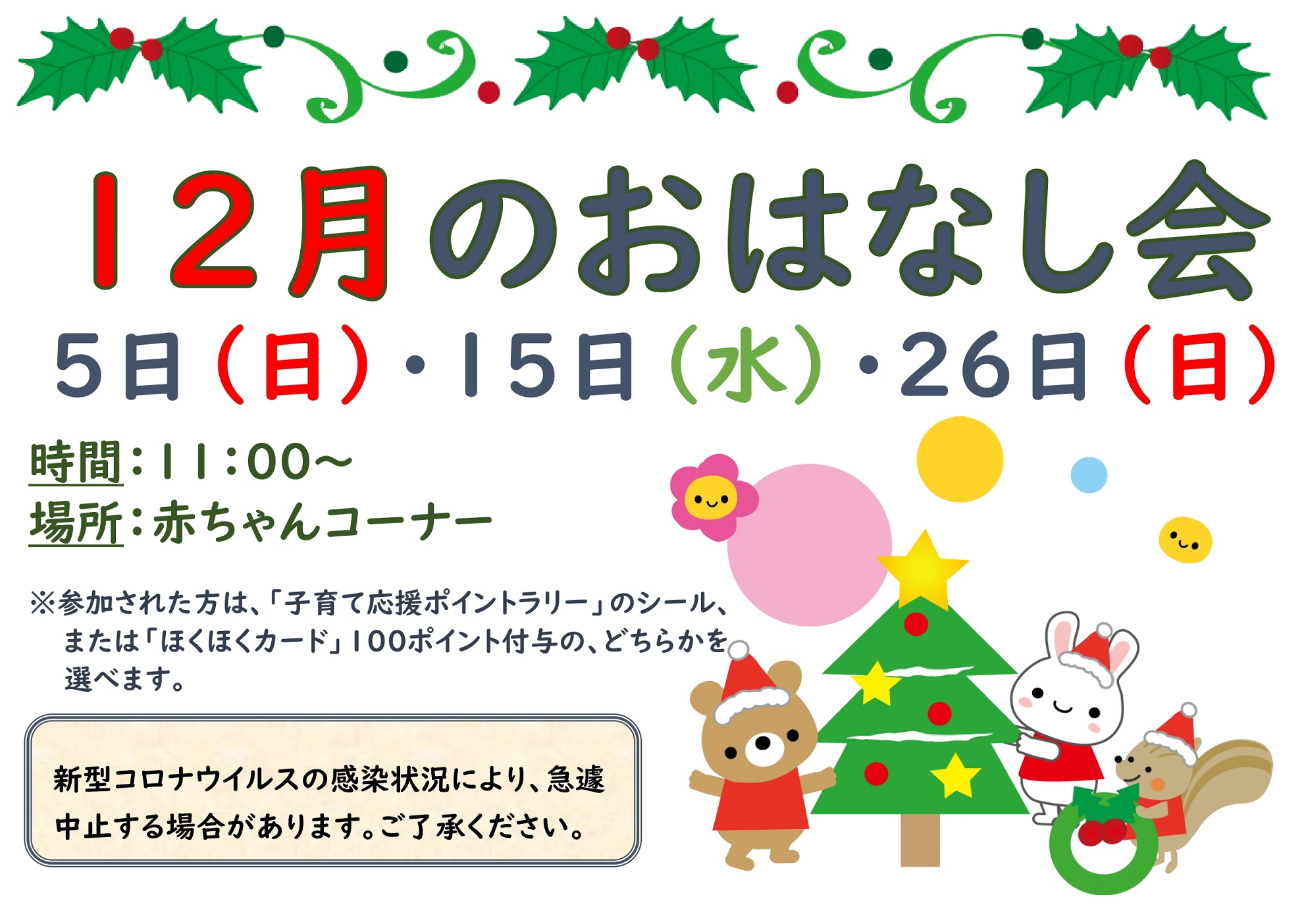 12月のおはなし会

5日（日）・15日（水）・26日（日）

時間：11：00～
場所：赤ちゃんコーナー

※参加された方は、「子育て応援ポイントラリー」のシール、または「ほくほくカード」100ポイント付与の、どちらかを選べます。

新型コロナウイルスの感染状況により、急遽中止する場合があります。ご了承ください。